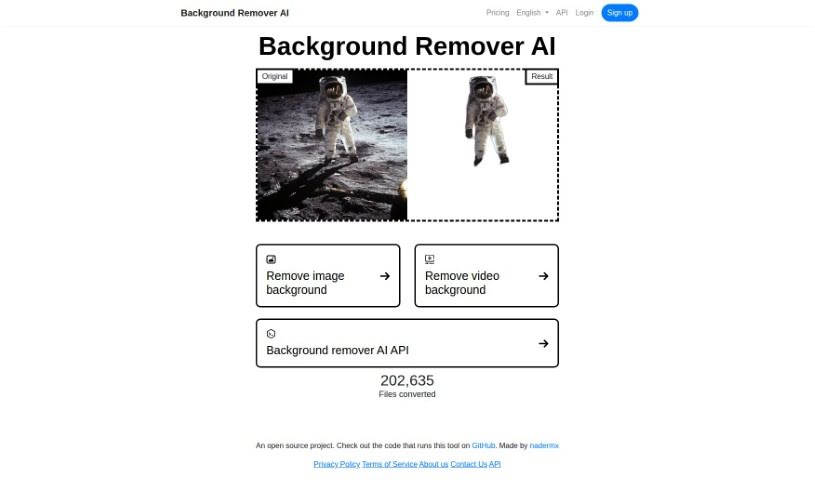 Background Remover AI

Pricing English API Login Sign up

Background Remover AI

Original

Result

Remove image background →

Remove video background →

Background remover AI API →

202,635
Files converted

An open source project. Check out the code that runs this tool on GitHub. Made by nadermx

Privacy Policy Terms of Service About us Contact Us API